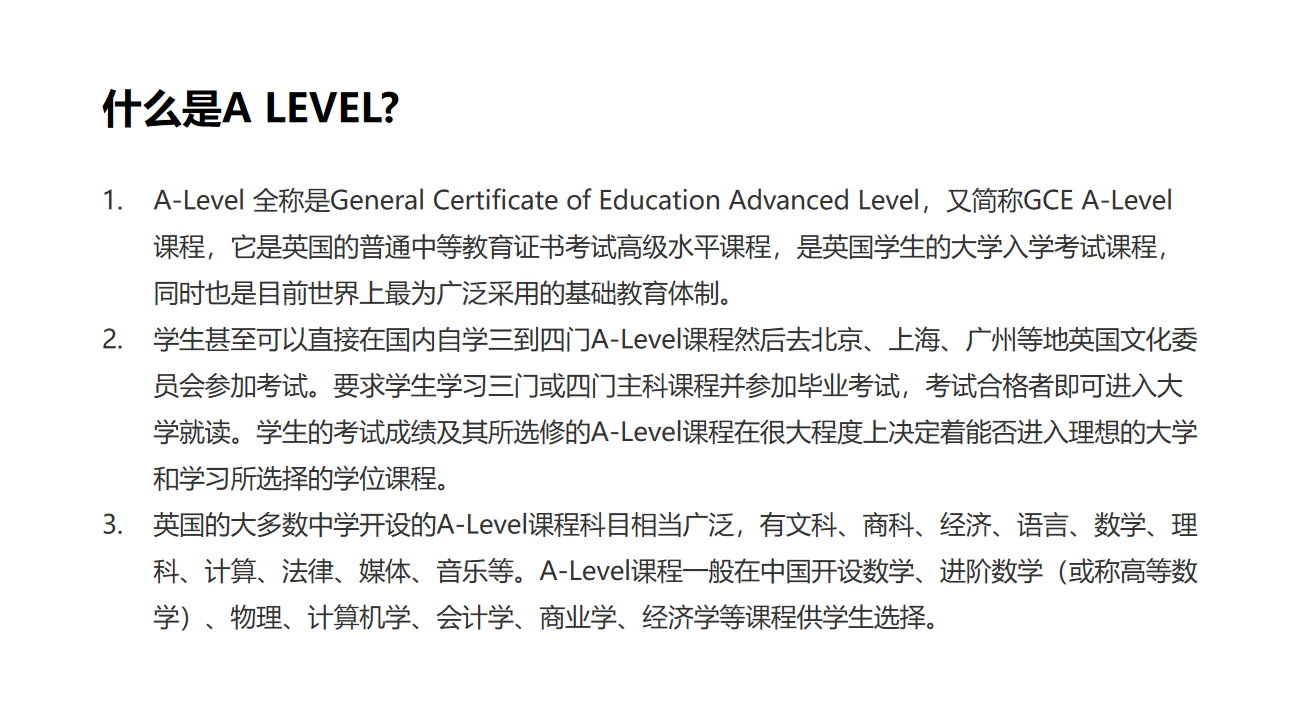 什么是A LEVEL?

1. A-Level 全称是General Certificate of Education Advanced Level，又简称GCE A-Level课程，它是英国的普通中等教育证书考试高级水平课程，是英国学生的大学入学考试课程，同时也是目前世界上最为广泛采用的基础教育体制。
2. 学生甚至可以直接在国内自学三到四门A-Level课程然后去北京、上海、广州等地英国文化委员会参加考试。要求学生学习三门或四门主科课程并参加毕业考试，考试合格者即可进入大学就读。学生的考试成绩及其所选修的A-Level课程在很大程度上决定着能否进入理想的大学和学习所选择的学位课程。
3. 英国的大多数中学开设的A-Level课程科目相当广泛，有文科、商科、经济、语言、数学、理科、计算、法律、媒体、音乐等。A-Level课程一般在中国开设数学、进阶数学（或称高等数学）、物理、计算机学、会计学、商业学、经济学等课程供学生选择。